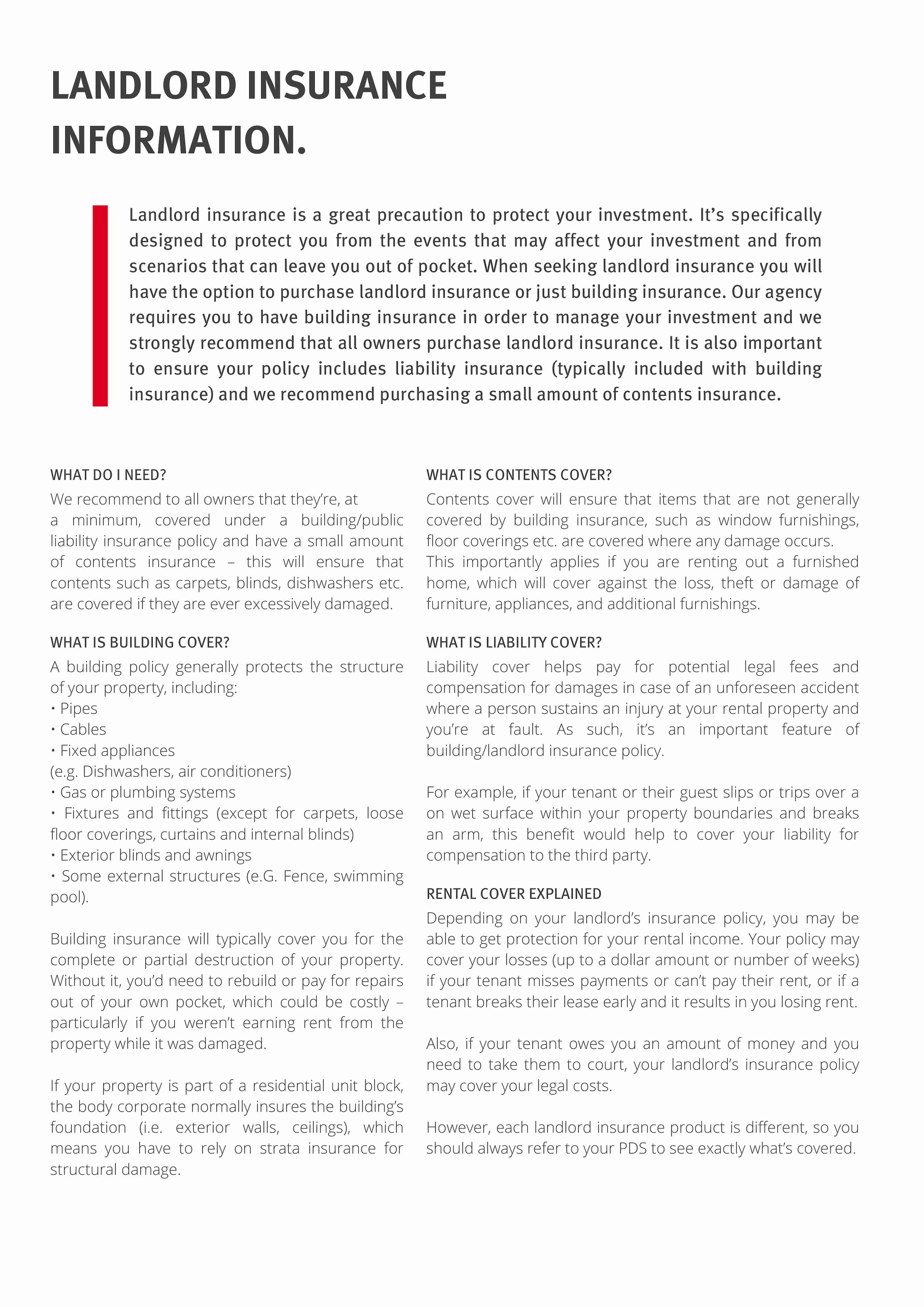 LANDLORD INSURANCE INFORMATION.

Landlord insurance is a great precaution to protect your investment. It's specifically designed to protect you from the events that may affect your investment and from scenarios that can leave you out of pocket. When seeking landlord insurance you will have the option to purchase landlord insurance or just building insurance. Our agency requires you to have building insurance in order to manage your investment and we strongly recommend that all owners purchase landlord insurance. It is also important to ensure your policy includes liability insurance (typically included with building insurance) and we recommend purchasing a small amount of contents insurance.

WHAT DO I NEED?
We recommend to all owners that they're, at a minimum, covered under a building/public liability insurance policy and have a small amount of contents insurance – this will ensure that contents such as carpets, blinds, dishwashers etc. are covered if they are ever excessively damaged.

WHAT IS BUILDING COVER?
A building policy generally protects the structure of your property, including:
• Pipes
• Cables
• Fixed appliances
(e.g. Dishwashers, air conditioners)
• Gas or plumbing systems
• Fixtures and fittings (except for carpets, loose floor coverings, curtains and internal blinds)
• Exterior blinds and awnings
• Some external structures (e.G. Fence, swimming pool).

Building insurance will typically cover you for the complete or partial destruction of your property. Without it, you'd need to rebuild or pay for repairs out of your own pocket, which could be costly – particularly if you weren't earning rent from the property while it was damaged.

If your property is part of a residential unit block, the body corporate normally insures the building's foundation (i.e. exterior walls, ceilings), which means you have to rely on strata insurance for structural damage.

WHAT IS CONTENTS COVER?
Contents cover will ensure that items that are not generally covered by building insurance, such as window furnishings, floor coverings etc. are covered where any damage occurs.
This importantly applies if you are renting out a furnished home, which will cover against the loss, theft or damage of furniture, appliances, and additional furnishings.

WHAT IS LIABILITY COVER?
Liability cover helps pay for potential legal fees and compensation for damages in case of an unforeseen accident where a person sustains an injury at your rental property and you're at fault. As such, it's an important feature of building/landlord insurance policy.

For example, if your tenant or their guest slips or trips over a on wet surface within your property boundaries and breaks an arm, this benefit would help to cover your liability for compensation to the third party.

RENTAL COVER EXPLAINED
Depending on your landlord's insurance policy, you may be able to get protection for your rental income. Your policy may cover your losses (up to a dollar amount or number of weeks) if your tenant misses payments or can't pay their rent, or if a tenant breaks their lease early and it results in you losing rent.

Also, if your tenant owes you an amount of money and you need to take them to court, your landlord's insurance policy may cover your legal costs.

However, each landlord insurance product is different, so you should always refer to your PDS to see exactly what's covered.